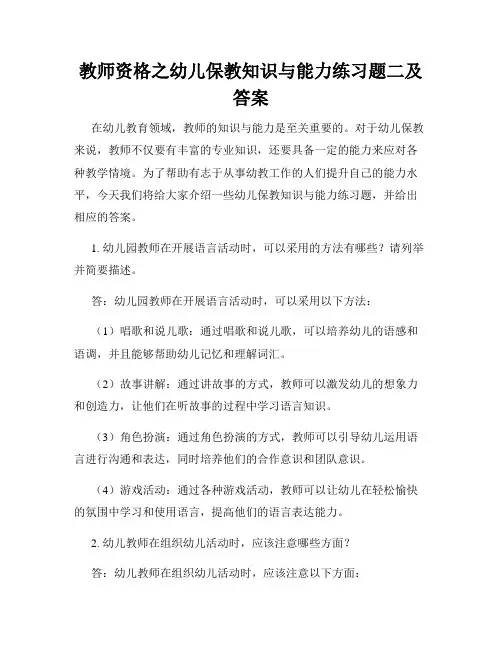 教师资格之幼儿保教知识与能力练习题二及答案

在幼儿教育领域，教师的知识与能力是至关重要的。对于幼儿保教来说，教师不仅要有丰富的专业知识，还要具备一定的能力来应对各种教学情境。为了帮助有志于从事幼教工作的人们提升自己的能力水平，今天我们将给大家介绍一些幼儿保教知识与能力练习题，并给出相应的答案。

1. 幼儿园教师在开展语言活动时，可以采用的方法有哪些？请列举并简要描述。

答：幼儿园教师在开展语言活动时，可以采用以下方法：

（1）唱歌和说儿歌：通过唱歌和说儿歌，可以培养幼儿的语感和语调，并且能够帮助幼儿记忆和理解词汇。

（2）故事讲解：通过讲故事的方式，教师可以激发幼儿的想象力和创造力，让他们在听故事的过程中学习语言知识。

（3）角色扮演：通过角色扮演的方式，教师可以引导幼儿运用语言进行沟通和表达，同时培养他们的合作意识和团队意识。

（4）游戏活动：通过各种游戏活动，教师可以让幼儿在轻松愉快的氛围中学习和使用语言，提高他们的语言表达能力。

2. 幼儿教师在组织幼儿活动时，应该注意哪些方面？

答：幼儿教师在组织幼儿活动时，应该注意以下方面：